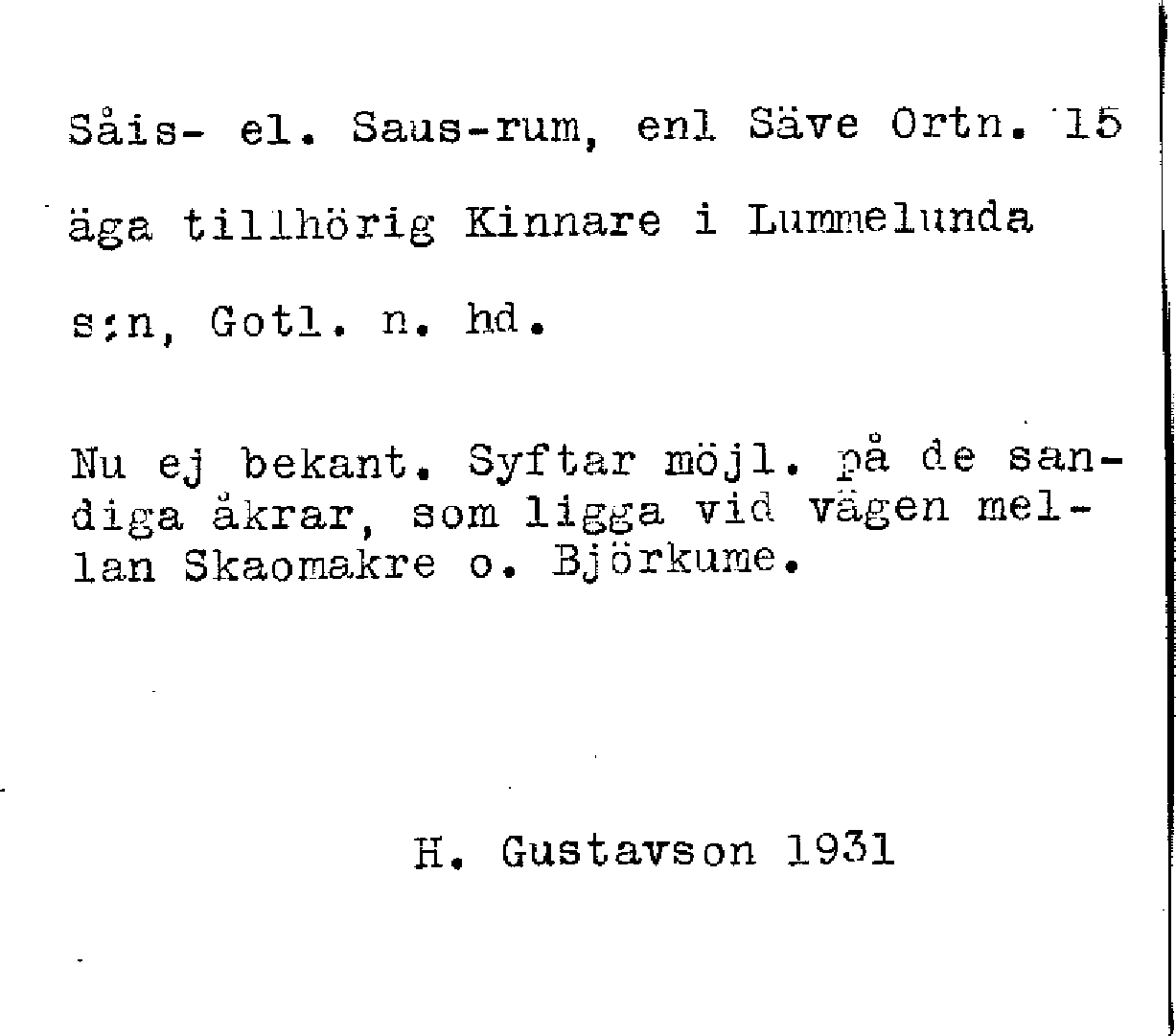 Såis- el. Saus-rum, enl Säve Ortn. 15 äga tillhörig Kinnare i Lummelunda s;n, Gotl. n. hd.

Nu ej bekant. Syftar möjl. på de sandiga åkrar, som ligga vid vägen mellan Skaomakre o. Björkume.

H. Gustavson 1931